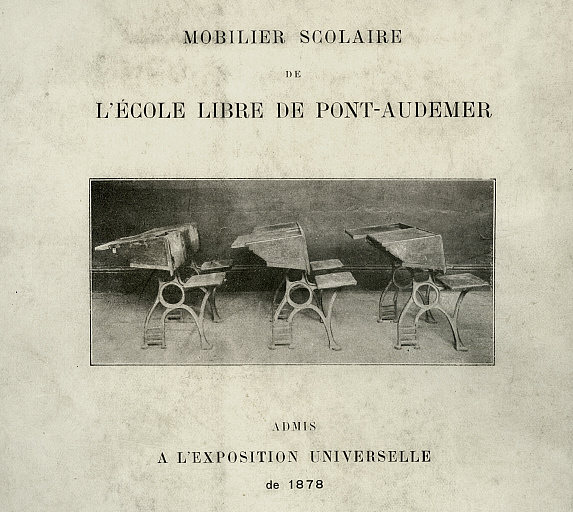 MOBILIER SCOLAIRE

DE

L'ÉCOLE LIBRE DE PONT-AUDEMER

ADMIS

A L'EXPOSITION UNIVERSELLE

de 1878